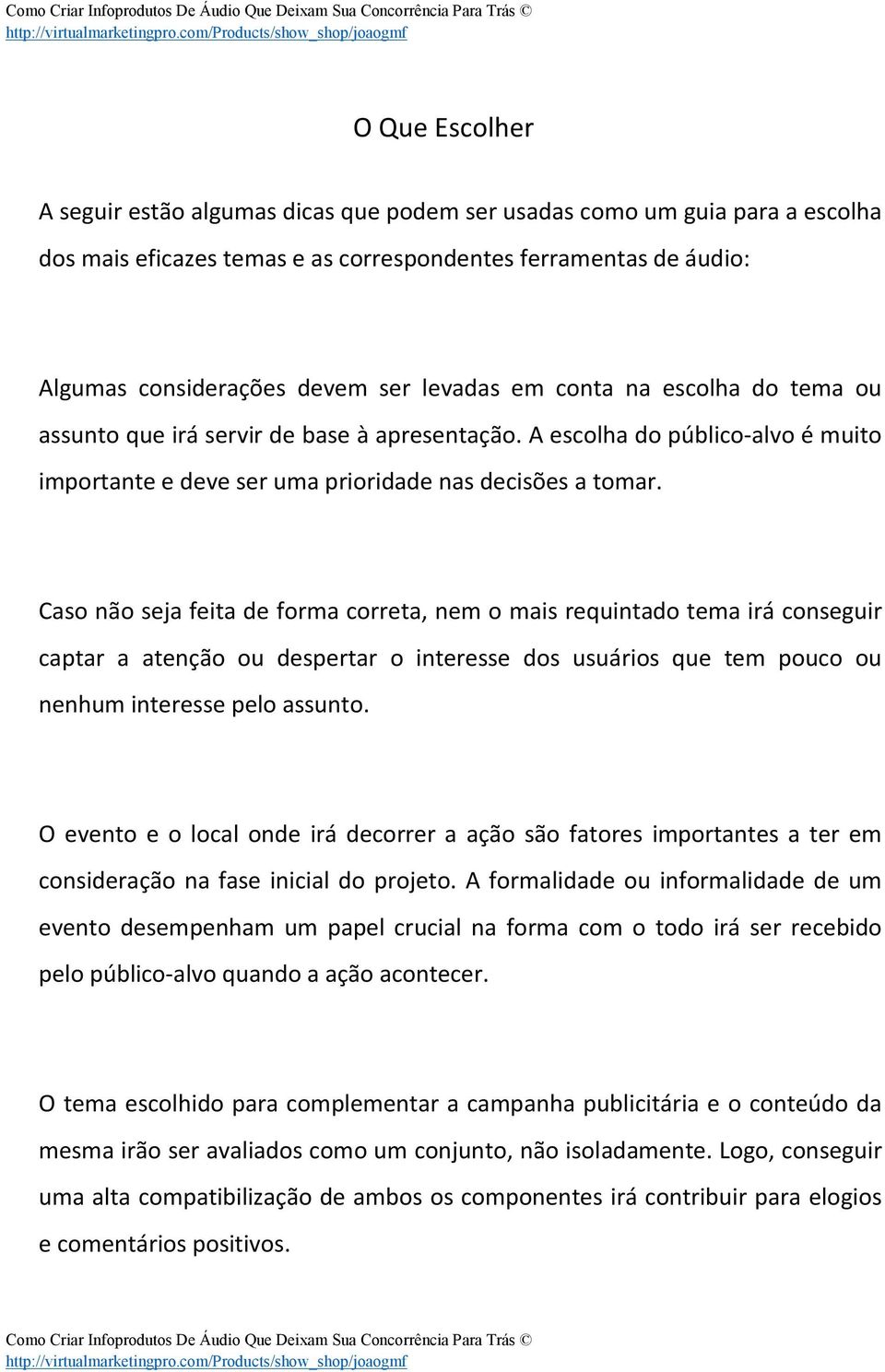 Como Criar Infoprodutos De Áudio Que Deixam Sua Concorrência Para Trás ©
http://virtualmarketingpro.com/Products/show_shop/joaogmf

O Que Escolher

A seguir estão algumas dicas que podem ser usadas como um guia para a escolha dos mais eficazes temas e as correspondentes ferramentas de áudio:

Algumas considerações devem ser levadas em conta na escolha do tema ou assunto que irá servir de base à apresentação. A escolha do público-alvo é muito importante e deve ser uma prioridade nas decisões a tomar.

Caso não seja feita de forma correta, nem o mais requintado tema irá conseguir captar a atenção ou despertar o interesse dos usuários que tem pouco ou nenhum interesse pelo assunto.

O evento e o local onde irá decorrer a ação são fatores importantes a ter em consideração na fase inicial do projeto. A formalidade ou informalidade de um evento desempenham um papel crucial na forma com o todo irá ser recebido pelo público-alvo quando a ação acontecer.

O tema escolhido para complementar a campanha publicitária e o conteúdo da mesma irão ser avaliados como um conjunto, não isoladamente. Logo, conseguir uma alta compatibilização de ambos os componentes irá contribuir para elogios e comentários positivos.

Como Criar Infoprodutos De Áudio Que Deixam Sua Concorrência Para Trás ©
http://virtualmarketingpro.com/Products/show_shop/joaogmf